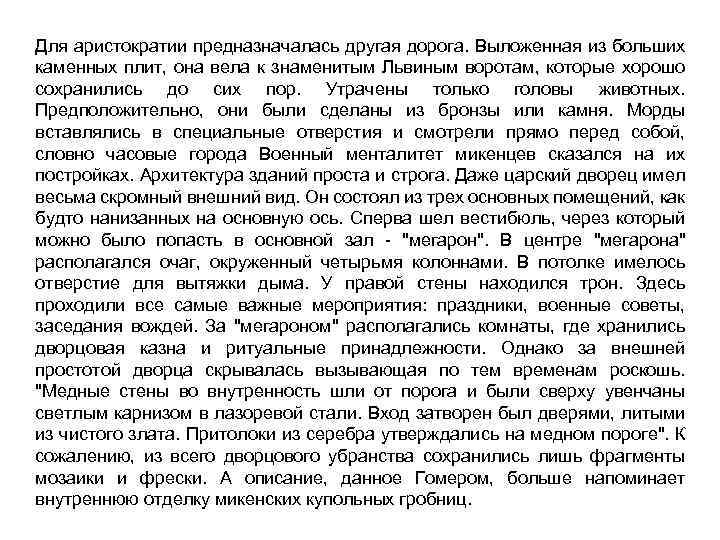 Для аристократии предназначалась другая дорога. Выложенная из больших каменных плит, она вела к знаменитым Львиным воротам, которые хорошо сохранились до сих пор. Утрачены только головы животных. Предположительно, они были сделаны из бронзы или камня. Морды вставлялись в специальные отверстия и смотрели прямо перед собой, словно часовые города Военный менталитет микенцев сказался на их постройках. Архитектура зданий проста и строга. Даже царский дворец имел весьма скромный внешний вид. Он состоял из трех основных помещений, как будто нанизанных на основную ось. Сперва шел вестибюль, через который можно было попасть в основной зал - "мегарон". В центре "мегарона" располагался очаг, окруженный четырьмя колоннами. В потолке имелось отверстие для вытяжки дыма. У правой стены находился трон. Здесь проходили все самые важные мероприятия: праздники, военные советы, заседания вождей. За "мегароном" располагались комнаты, где хранились дворцовая казна и ритуальные принадлежности. Однако за внешней простотой дворца скрывалась вызывающая по тем временам роскошь. "Медные стены во внутренность шли от порога и были сверху увенчаны светлым карнизом в лазоревой стали. Вход затворен был дверями, литыми из чистого злата. Притолоки из серебра утверждались на медном пороге". К сожалению, из всего дворцового убранства сохранились лишь фрагменты мозаики и фрески. А описание, данное Гомером, больше напоминает внутреннюю отделку микенских купольных гробниц.